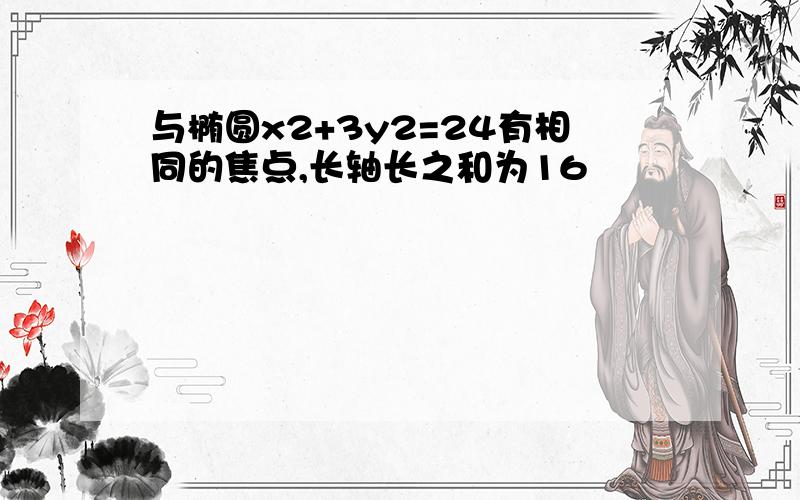 与椭圆x2+3y2=24有相同的焦点,长轴长之和为16